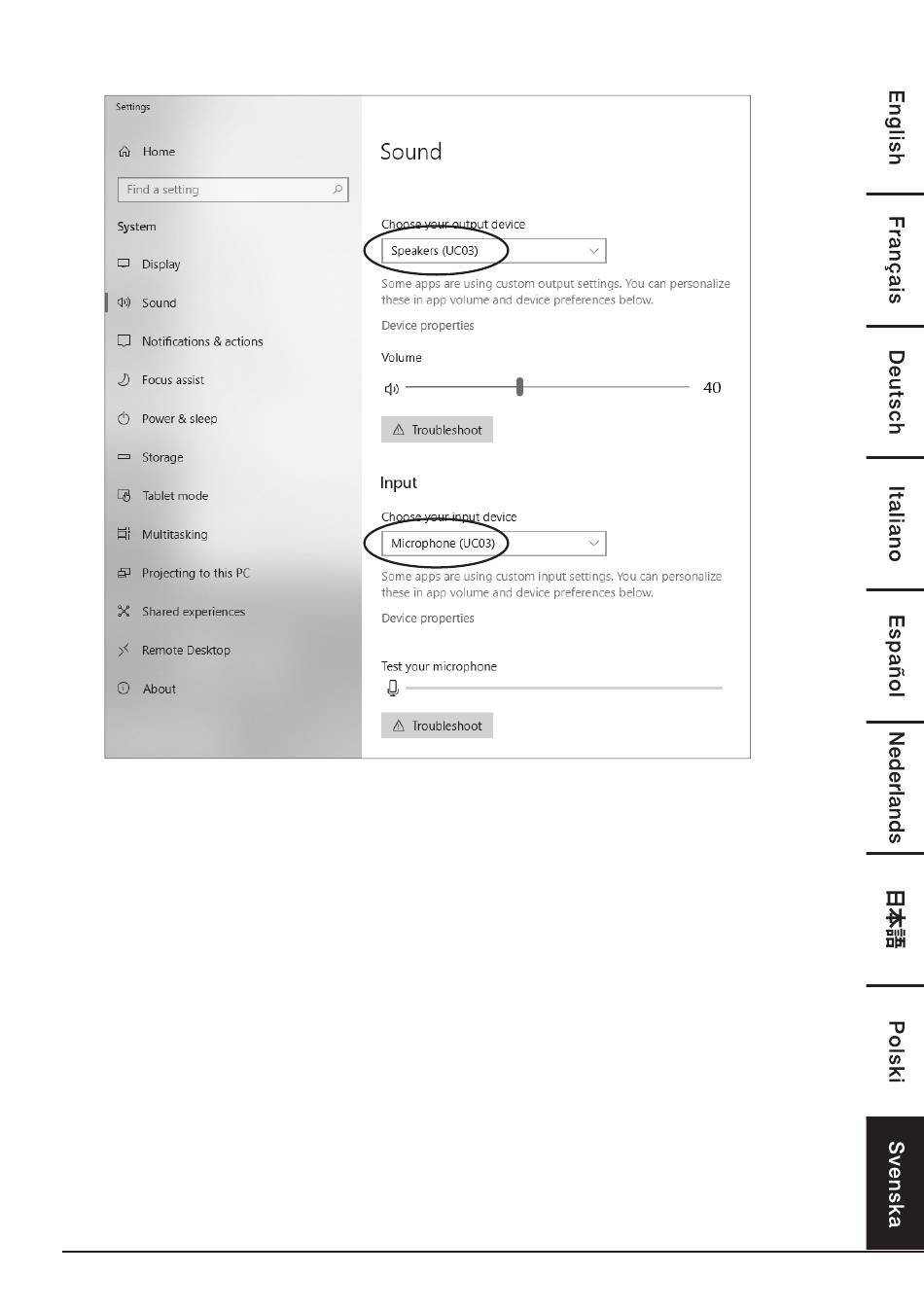 Settings

Home

Find a setting

System

Display

Sound

Notifications & actions

Focus assist

Power & sleep

Storage

Tablet mode

Multitasking

Projecting to this PC

Shared experiences

Remote Desktop

About

Sound

Choose your output device

Speakers (UC03)

Some apps are using custom output settings. You can personalize these in app volume and device preferences below.

Device properties

Volume

40

Troubleshoot

Input

Choose your input device

Microphone (UC03)

Some apps are using custom input settings. You can personalize these in app volume and device preferences below.

Device properties

Test your microphone

Troubleshoot

English

Français

Deutsch

Italiano

Español

Nederlands

日本語

Polski

Svenska